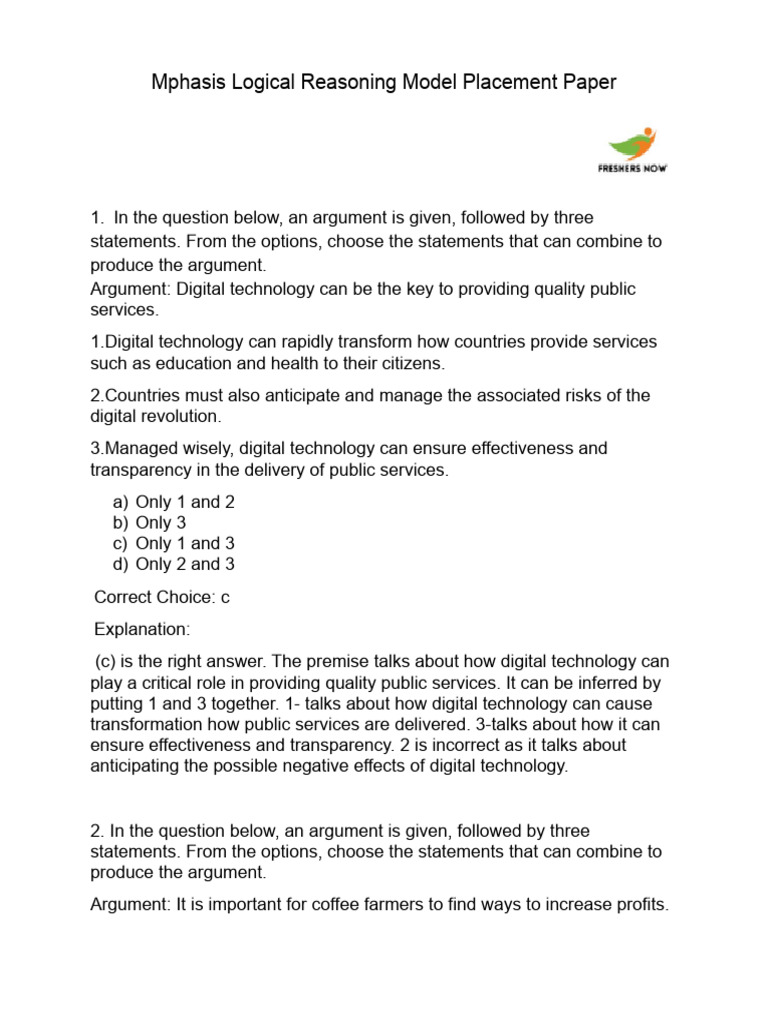 Mphasis Logical Reasoning Model Placement Paper

FRESHERS NOW

1. In the question below, an argument is given, followed by three statements. From the options, choose the statements that can combine to produce the argument.
Argument: Digital technology can be the key to providing quality public services.

1.Digital technology can rapidly transform how countries provide services such as education and health to their citizens.

2.Countries must also anticipate and manage the associated risks of the digital revolution.

3.Managed wisely, digital technology can ensure effectiveness and transparency in the delivery of public services.

a) Only 1 and 2
b) Only 3
c) Only 1 and 3
d) Only 2 and 3

Correct Choice: c

Explanation:

(c) is the right answer. The premise talks about how digital technology can play a critical role in providing quality public services. It can be inferred by putting 1 and 3 together. 1- talks about how digital technology can cause transformation how public services are delivered. 3-talks about how it can ensure effectiveness and transparency. 2 is incorrect as it talks about anticipating the possible negative effects of digital technology.

2. In the question below, an argument is given, followed by three statements. From the options, choose the statements that can combine to produce the argument.

Argument: It is important for coffee farmers to find ways to increase profits.